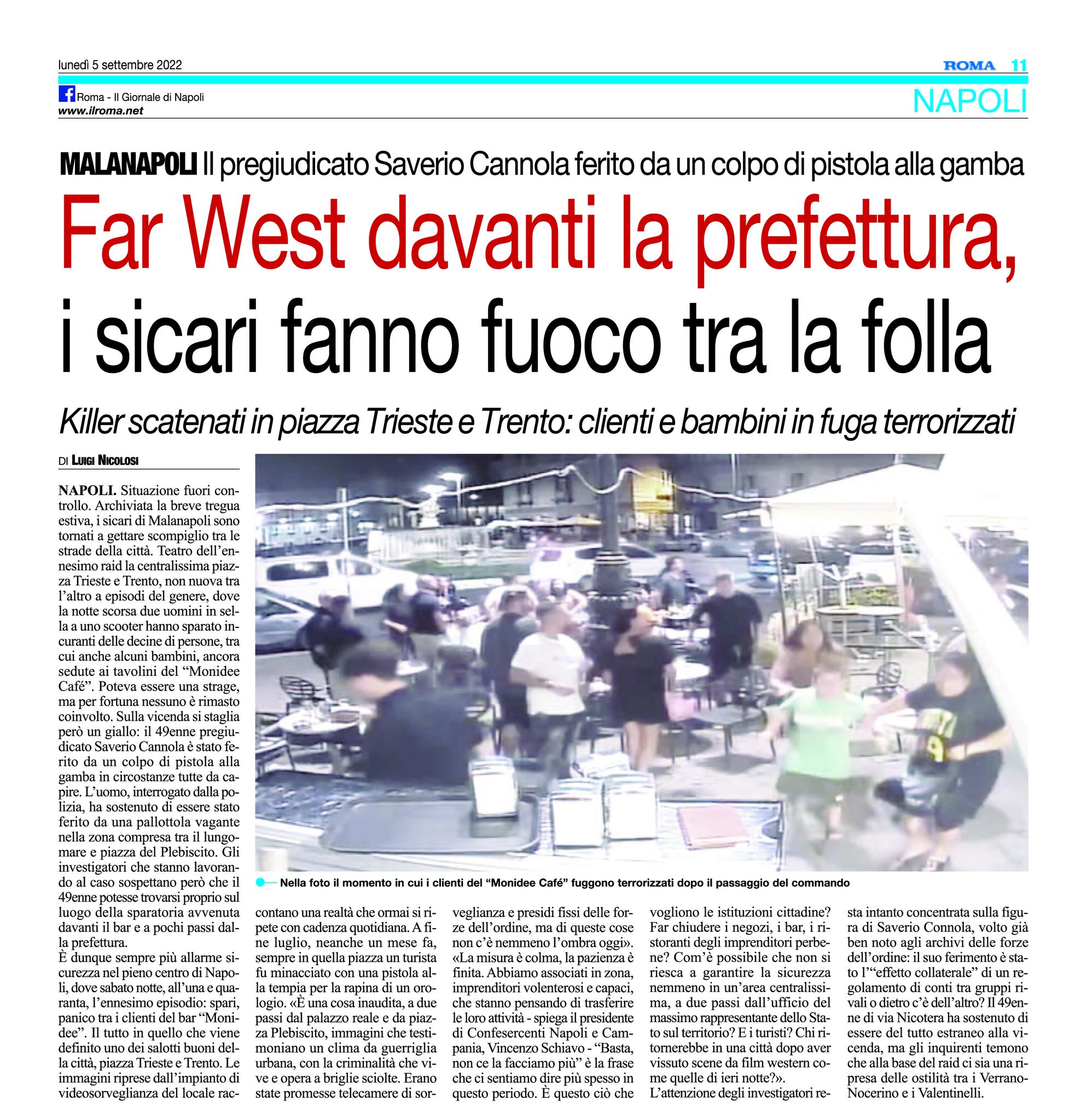 lunedì 5 settembre 2022

ROMA 11

Roma - Il Giornale di Napoli
www.ilroma.net

NAPOLI

MALANAPOLI Il pregiudicato Saverio Cannola ferito da un colpo di pistola alla gamba

Far West davanti la prefettura, i sicari fanno fuoco tra la folla

Killer scatenati in piazza Trieste e Trento: clienti e bambini in fuga terrorizzati

DI LUIGI NICOLOSI

NAPOLI. Situazione fuori controllo. Archiviata la breve tregua estiva, i sicari di Malanapoli sono tornati a gettare scompiglio tra le strade della città. Teatro dell'ennesimo raid la centralissima piazza Trieste e Trento, non nuova tra l'altro a episodi del genere, dove la notte scorsa due uomini in sella a uno scooter hanno sparato incuranti delle decine di persone, tra cui anche alcuni bambini, ancora sedute ai tavolini del "Monidee Café". Poteva essere una strage, ma per fortuna nessuno è rimasto coinvolto. Sulla vicenda si staglia però un giallo: il 49enne pregiudicato Saverio Cannola è stato ferito da un colpo di pistola alla gamba in circostanze tutte da capire. L'uomo, interrogato dalla polizia, ha sostenuto di essere stato ferito da una pallottola vagante nella zona compresa tra il lungomare e piazza del Plebiscito. Gli investigatori che stanno lavorando al caso sospettano però che il 49enne potesse trovarsi proprio sul luogo della sparatoria avvenuta davanti il bar e a pochi passi dalla prefettura.
È dunque sempre più allarme sicurezza nel pieno centro di Napoli, dove sabato notte, all'una e quaranta, l'ennesimo episodio: spari, panico tra i clienti del bar "Monidee". Il tutto in quello che viene definito uno dei salotti buoni della città, piazza Trieste e Trento. Le immagini riprese dall'impianto di videosorveglianza del locale raccontano una realtà che ormai si ripete con cadenza quotidiana. A fine luglio, neanche un mese fa, sempre in quella piazza un turista fu minacciato con una pistola alla tempia per la rapina di un orologio. «È una cosa inaudita, a due passi dal palazzo reale e da piazza Plebiscito, immagini che testimoniano un clima da guerriglia urbana, con la criminalità che vive e opera a briglie sciolte. Erano state promesse telecamere di sorveglianza e presidi fissi delle forze dell'ordine, ma di queste cose non c'è nemmeno l'ombra oggi». «La misura è colma, la pazienza è finita. Abbiamo associati in zona, imprenditori volenterosi e capaci, che stanno pensando di trasferire le loro attività - spiega il presidente di Confesercenti Napoli e Campania, Vincenzo Schiavo - "Basta, non ce la facciamo più" è la frase che ci sentiamo dire più spesso in questo periodo. È questo ciò che vogliono le istituzioni cittadine? Far chiudere i negozi, i bar, i ristoranti degli imprenditori perbene? Com'è possibile che non si riesca a garantire la sicurezza nemmeno in un'area centralissima, a due passi dall'ufficio del massimo rappresentante dello Stato sul territorio? E i turisti? Chi ritornerebbe in una città dopo aver vissuto scene da film western come quelle di ieri notte?».
L'attenzione degli investigatori resta intanto concentrata sulla figura di Saverio Connola, volto già ben noto agli archivi delle forze dell'ordine: il suo ferimento è stato l'"effetto collaterale" di un regolamento di conti tra gruppi rivali o dietro c'è dell'altro? Il 49enne di via Nicotera ha sostenuto di essere del tutto estraneo alla vicenda, ma gli inquirenti temono che alla base del raid ci sia una ripresa delle ostilità tra i Verrano-Nocerino e i Valentinelli.

Nella foto il momento in cui i clienti del "Monidee Café" fuggono terrorizzati dopo il passaggio del commando